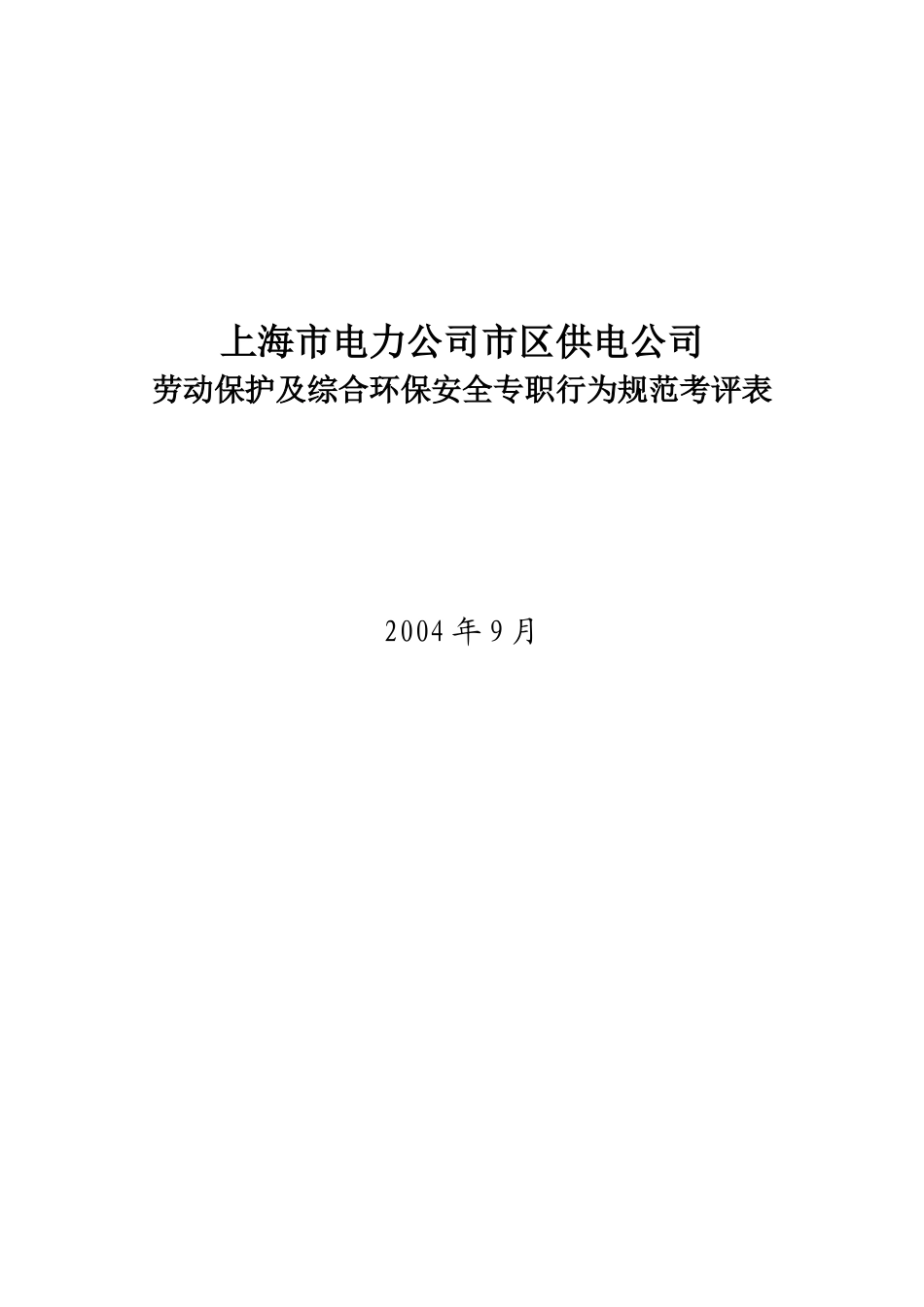 上海市电力公司市区供电公司
劳动保护及综合环保安全专职行为规范考评表

2004 年 9 月